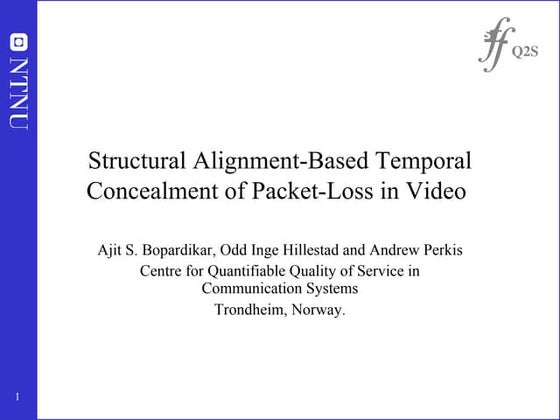 NTNU

Q2S

Structural Alignment-Based Temporal Concealment of Packet-Loss in Video

Ajit S. Bopardikar, Odd Inge Hillestad and Andrew Perkis
Centre for Quantifiable Quality of Service in Communication Systems
Trondheim, Norway.

1